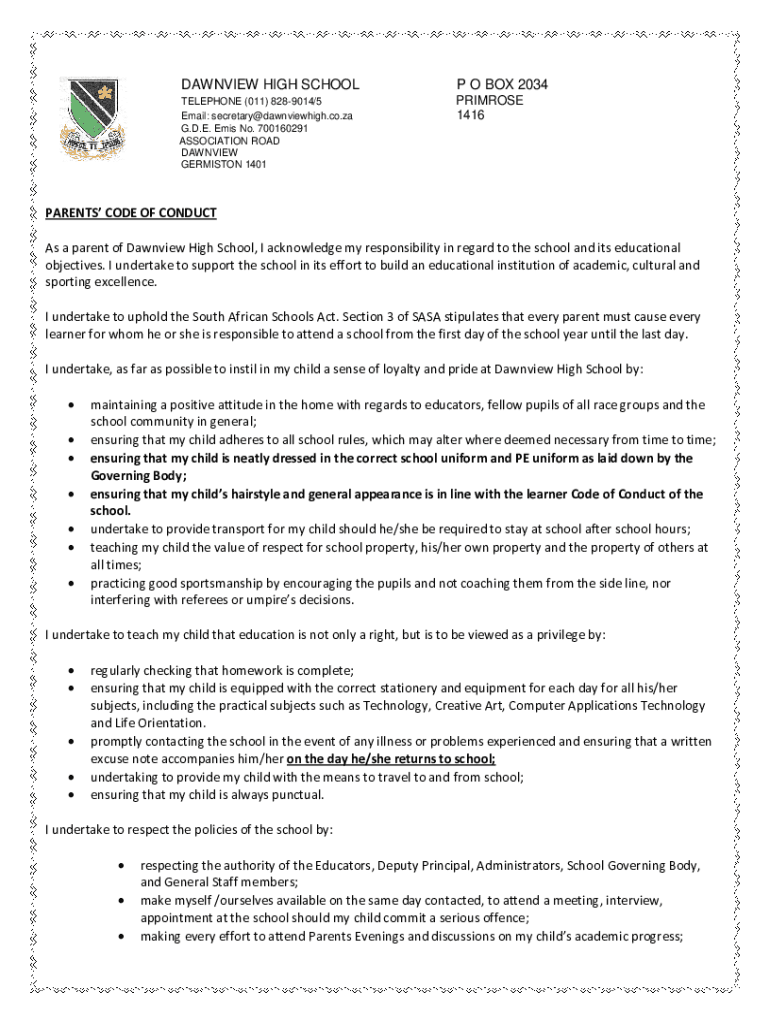 DAWNVIEW HIGH SCHOOL
TELEPHONE (011) 828-9014/5
Email: secretary@dawnviewhigh.co.za
G.D.E. Emis No. 700160291
ASSOCIATION ROAD
DAWNVIEW
GERMISTON 1401

P O BOX 2034
PRIMROSE
1416

PARENTS' CODE OF CONDUCT

As a parent of Dawnview High School, I acknowledge my responsibility in regard to the school and its educational objectives. I undertake to support the school in its effort to build an educational institution of academic, cultural and sporting excellence.

I undertake to uphold the South African Schools Act. Section 3 of SASA stipulates that every parent must cause every learner for whom he or she is responsible to attend a school from the first day of the school year until the last day.

I undertake, as far as possible to instil in my child a sense of loyalty and pride at Dawnview High School by:

• maintaining a positive attitude in the home with regards to educators, fellow pupils of all race groups and the school community in general;
• ensuring that my child adheres to all school rules, which may alter where deemed necessary from time to time;
• ensuring that my child is neatly dressed in the correct school uniform and PE uniform as laid down by the Governing Body;
• ensuring that my child's hairstyle and general appearance is in line with the learner Code of Conduct of the school.
• undertake to provide transport for my child should he/she be required to stay at school after school hours;
• teaching my child the value of respect for school property, his/her own property and the property of others at all times;
• practicing good sportsmanship by encouraging the pupils and not coaching them from the side line, nor interfering with referees or umpire's decisions.

I undertake to teach my child that education is not only a right, but is to be viewed as a privilege by:

• regularly checking that homework is complete;
• ensuring that my child is equipped with the correct stationery and equipment for each day for all his/her subjects, including the practical subjects such as Technology, Creative Art, Computer Applications Technology and Life Orientation.
• promptly contacting the school in the event of any illness or problems experienced and ensuring that a written excuse note accompanies him/her on the day he/she returns to school;
• undertaking to provide my child with the means to travel to and from school;
• ensuring that my child is always punctual.

I undertake to respect the policies of the school by:

• respecting the authority of the Educators, Deputy Principal, Administrators, School Governing Body, and General Staff members;
• make myself /ourselves available on the same day contacted, to attend a meeting, interview, appointment at the school should my child commit a serious offence;
• making every effort to attend Parents Evenings and discussions on my child's academic progress;